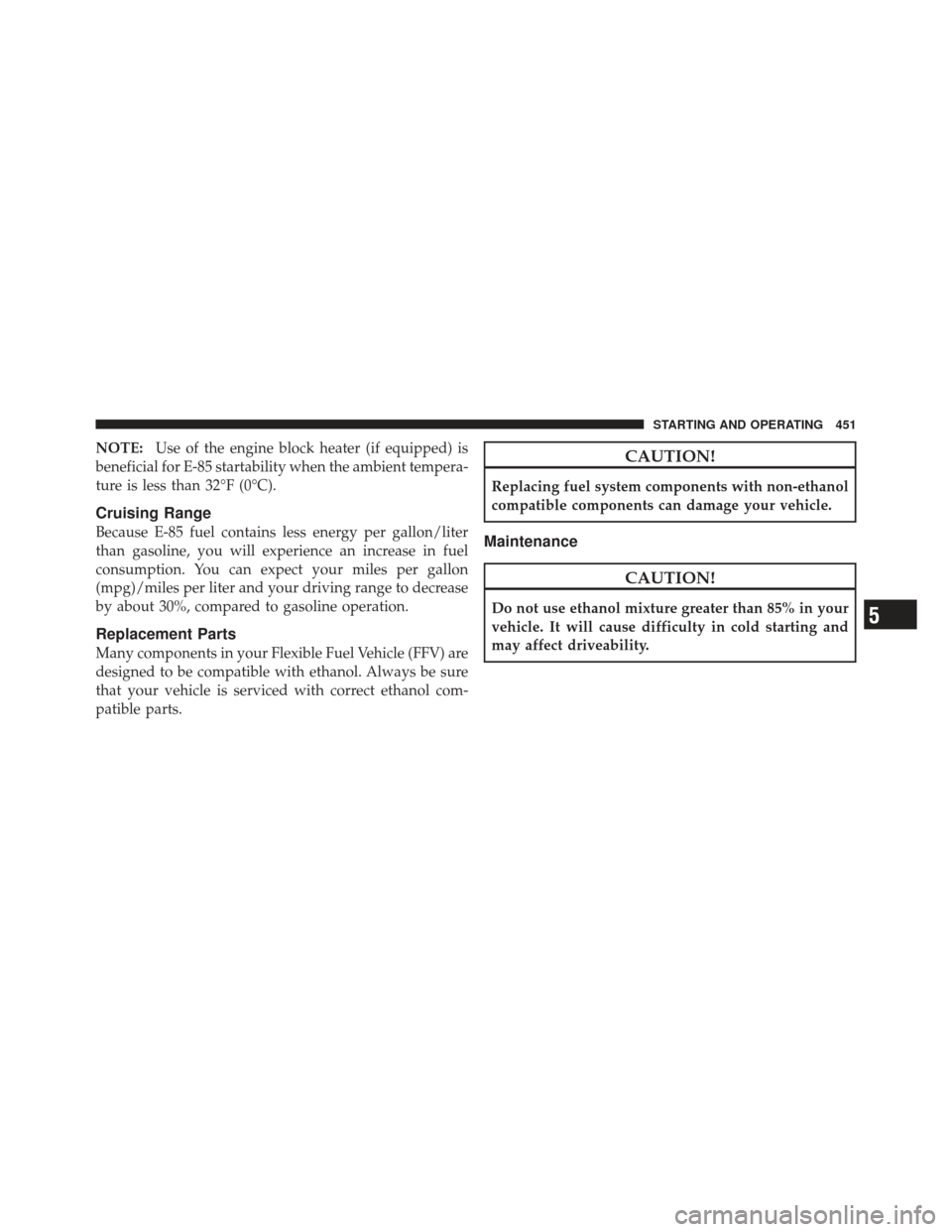 STARTING AND OPERATING 451

NOTE: Use of the engine block heater (if equipped) is beneficial for E-85 startability when the ambient temperature is less than 32°F (0°C).

Cruising Range

Because E-85 fuel contains less energy per gallon/liter than gasoline, you will experience an increase in fuel consumption. You can expect your miles per gallon (mpg)/miles per liter and your driving range to decrease by about 30%, compared to gasoline operation.

Replacement Parts

Many components in your Flexible Fuel Vehicle (FFV) are designed to be compatible with ethanol. Always be sure that your vehicle is serviced with correct ethanol compatible parts.

CAUTION!

Replacing fuel system components with non-ethanol compatible components can damage your vehicle.

Maintenance

CAUTION!

Do not use ethanol mixture greater than 85% in your vehicle. It will cause difficulty in cold starting and may affect driveability.

5

carmanualsonline.info